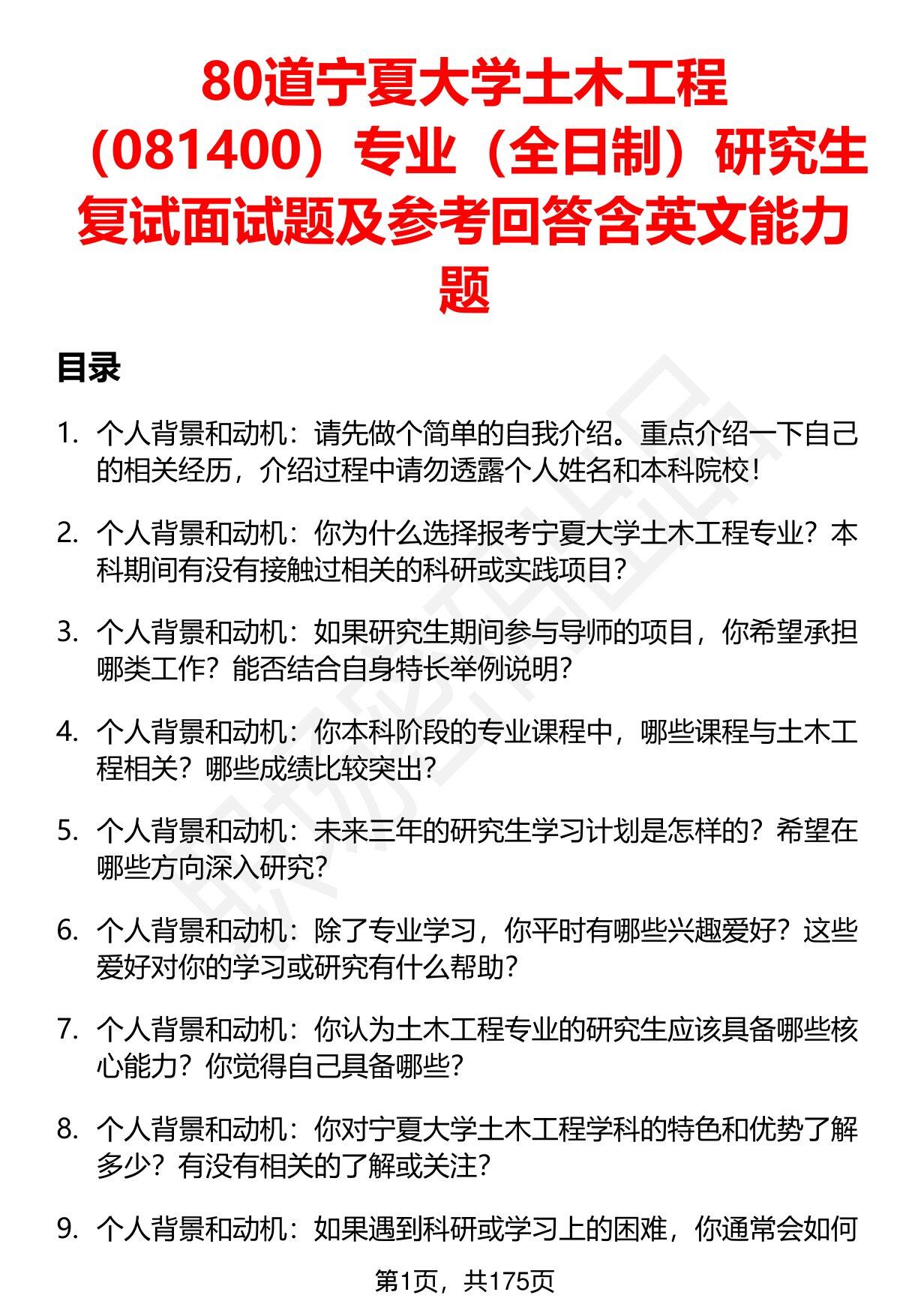 80道宁夏大学土木工程（081400）专业（全日制）研究生复试面试题及参考回答含英文能力题

目录

1. 个人背景和动机：请先做个简单的自我介绍。重点介绍一下自己的相关经历，介绍过程中请勿透露个人姓名和本科院校！

2. 个人背景和动机：你为什么选择报考宁夏大学土木工程专业？本科期间有没有接触过相关的科研或实践项目？

3. 个人背景和动机：如果研究生期间参与导师的项目，你希望承担哪类工作？能否结合自身特长举例说明？

4. 个人背景和动机：你本科阶段的专业课程中，哪些课程与土木工程相关？哪些成绩比较突出？

5. 个人背景和动机：未来三年的研究生学习计划是怎样的？希望在哪些方向深入研究？

6. 个人背景和动机：除了专业学习，你平时有哪些兴趣爱好？这些爱好对你的学习或研究有什么帮助？

7. 个人背景和动机：你认为土木工程专业的研究生应该具备哪些核心能力？你觉得自己具备哪些？

8. 个人背景和动机：你对宁夏大学土木工程学科的特色和优势了解多少？有没有相关的了解或关注？

9. 个人背景和动机：如果遇到科研或学习上的困难，你通常会如何

第1页，共175页